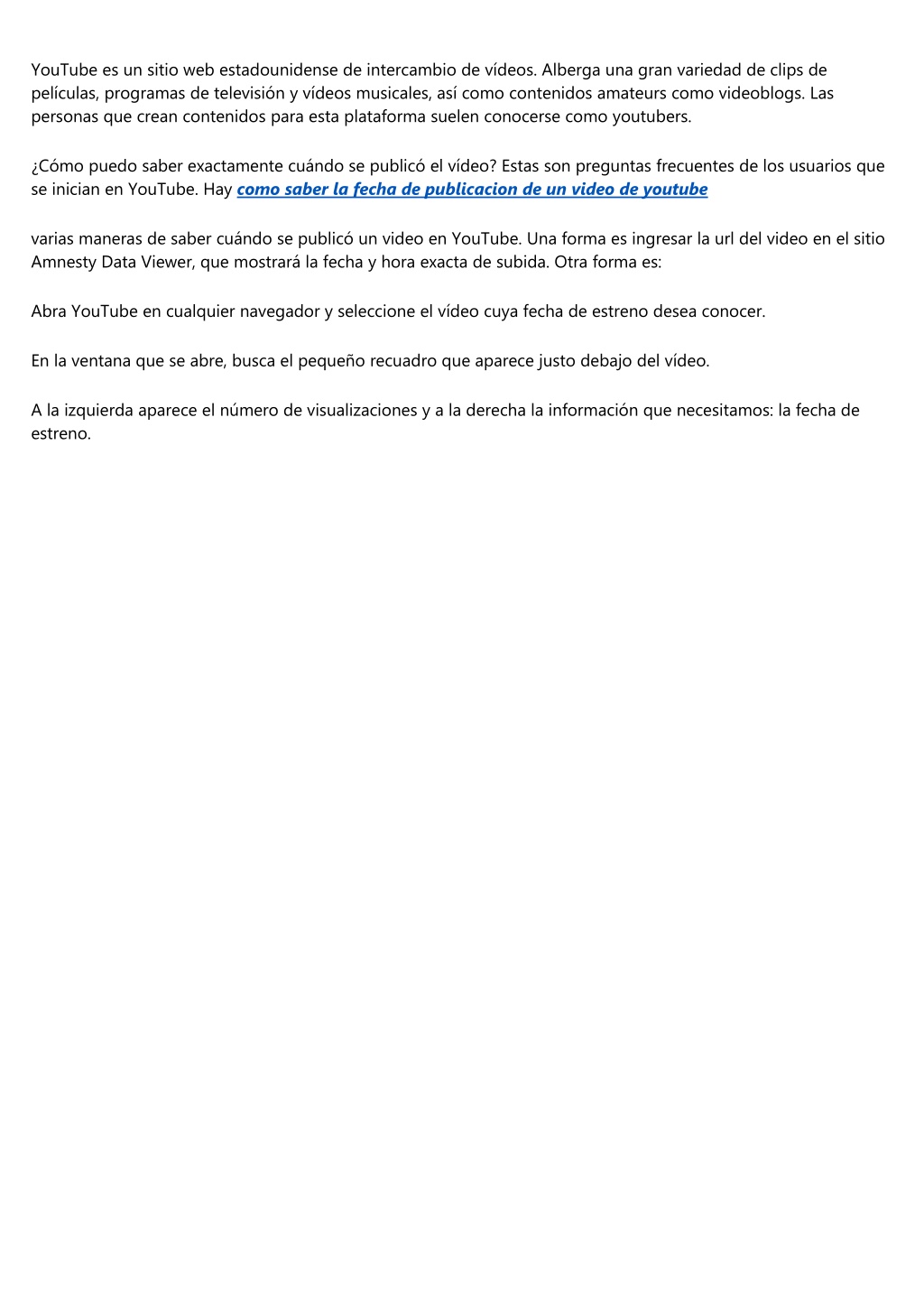 YouTube es un sitio web estadounidense de intercambio de vídeos. Alberga una gran variedad de clips de películas, programas de televisión y vídeos musicales, así como contenidos amateurs como videoblogs. Las personas que crean contenidos para esta plataforma suelen conocerse como youtubers.

¿Cómo puedo saber exactamente cuándo se publicó el vídeo? Estas son preguntas frecuentes de los usuarios que se inician en YouTube. Hay como saber la fecha de publicacion de un video de youtube

varias maneras de saber cuándo se publicó un video en YouTube. Una forma es ingresar la url del video en el sitio Amnesty Data Viewer, que mostrará la fecha y hora exacta de subida. Otra forma es:

Abra YouTube en cualquier navegador y seleccione el vídeo cuya fecha de estreno desea conocer.

En la ventana que se abre, busca el pequeño recuadro que aparece justo debajo del vídeo.

A la izquierda aparece el número de visualizaciones y a la derecha la información que necesitamos: la fecha de estreno.